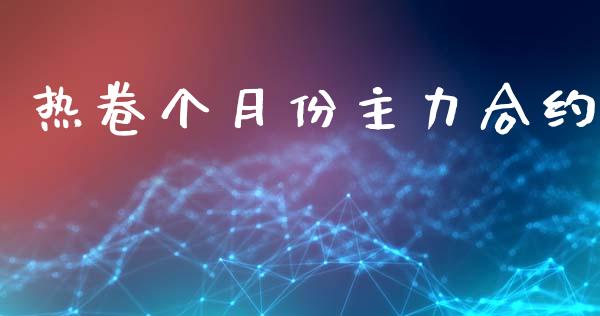 热卷个月份主力合约